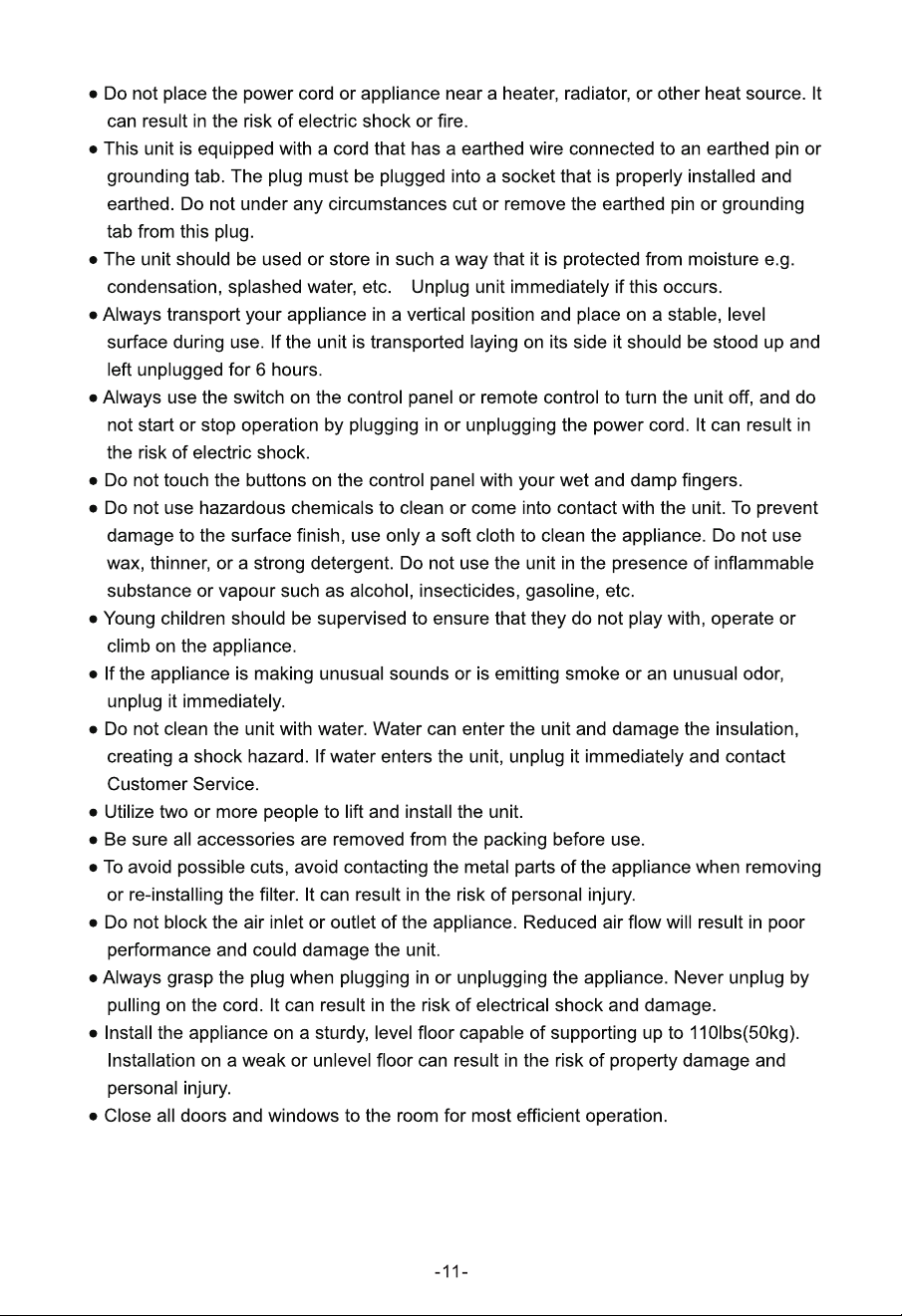 • Do not place the power cord or appliance near a heater, radiator, or other heat source. It can result in the risk of electric shock or fire.
• This unit is equipped with a cord that has a earthed wire connected to an earthed pin or grounding tab. The plug must be plugged into a socket that is properly installed and earthed. Do not under any circumstances cut or remove the earthed pin or grounding tab from this plug.
• The unit should be used or store in such a way that it is protected from moisture e.g. condensation, splashed water, etc. Unplug unit immediately if this occurs.
• Always transport your appliance in a vertical position and place on a stable, level surface during use. If the unit is transported laying on its side it should be stood up and left unplugged for 6 hours.
• Always use the switch on the control panel or remote control to turn the unit off, and do not start or stop operation by plugging in or unplugging the power cord. It can result in the risk of electric shock.
• Do not touch the buttons on the control panel with your wet and damp fingers.
• Do not use hazardous chemicals to clean or come into contact with the unit. To prevent damage to the surface finish, use only a soft cloth to clean the appliance. Do not use wax, thinner, or a strong detergent. Do not use the unit in the presence of inflammable substance or vapour such as alcohol, insecticides, gasoline, etc.
• Young children should be supervised to ensure that they do not play with, operate or climb on the appliance.
• If the appliance is making unusual sounds or is emitting smoke or an unusual odor, unplug it immediately.
• Do not clean the unit with water. Water can enter the unit and damage the insulation, creating a shock hazard. If water enters the unit, unplug it immediately and contact Customer Service.
• Utilize two or more people to lift and install the unit.
• Be sure all accessories are removed from the packing before use.
• To avoid possible cuts, avoid contacting the metal parts of the appliance when removing or re-installing the filter. It can result in the risk of personal injury.
• Do not block the air inlet or outlet of the appliance. Reduced air flow will result in poor performance and could damage the unit.
• Always grasp the plug when plugging in or unplugging the appliance. Never unplug by pulling on the cord. It can result in the risk of electrical shock and damage.
• Install the appliance on a sturdy, level floor capable of supporting up to 110lbs(50kg). Installation on a weak or unlevel floor can result in the risk of property damage and personal injury.
• Close all doors and windows to the room for most efficient operation.

-11-